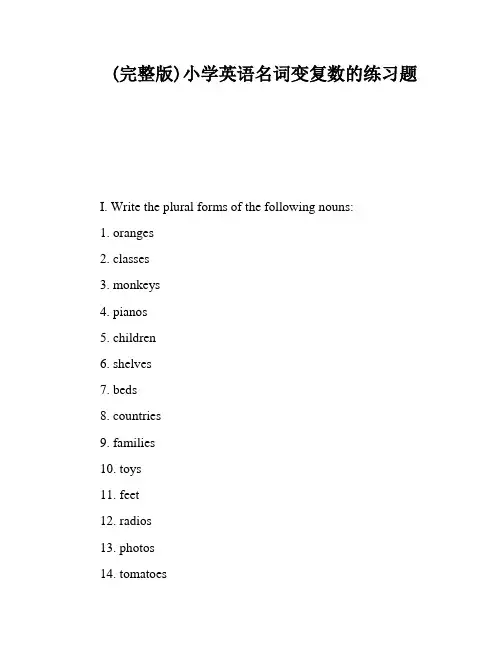 (完整版)小学英语名词变复数的练习题

I. Write the plural forms of the following nouns:

1. oranges

2. classes

3. monkeys

4. pianos

5. children

6. shelves

7. beds

8. countries

9. families

10. toys

11. feet

12. radios

13. photos

14. tomatoes